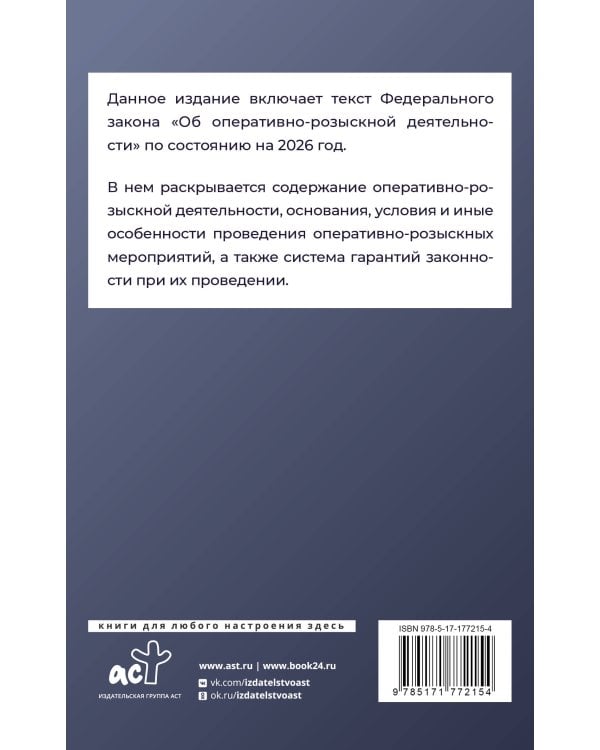 Данное издание включает текст Федерального закона «Об оперативно-розыскной деятельности» по состоянию на 2026 год.

В нем раскрывается содержание оперативно-розыскной деятельности, основания, условия и иные особенности проведения оперативно-розыскных мероприятий, а также система гарантий законности при их проведении.

книги для любого настроения здесь

аст
ИЗДАТЕЛЬСКАЯ ГРУППА АСТ

www.ast.ru | www.book24.ru
vk.com/izdatelstvoast
ok.ru/izdatelstvoast

ISBN 978-5-17-177215-4

9 785171 772154